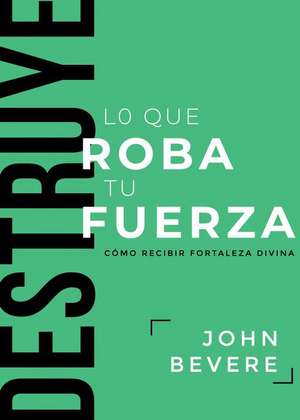 DESTRUYE

LO QUE
ROBA
TU
FUERZA

CÓMO RECIBIR FORTALEZA DIVINA

JOHN
BEVERE